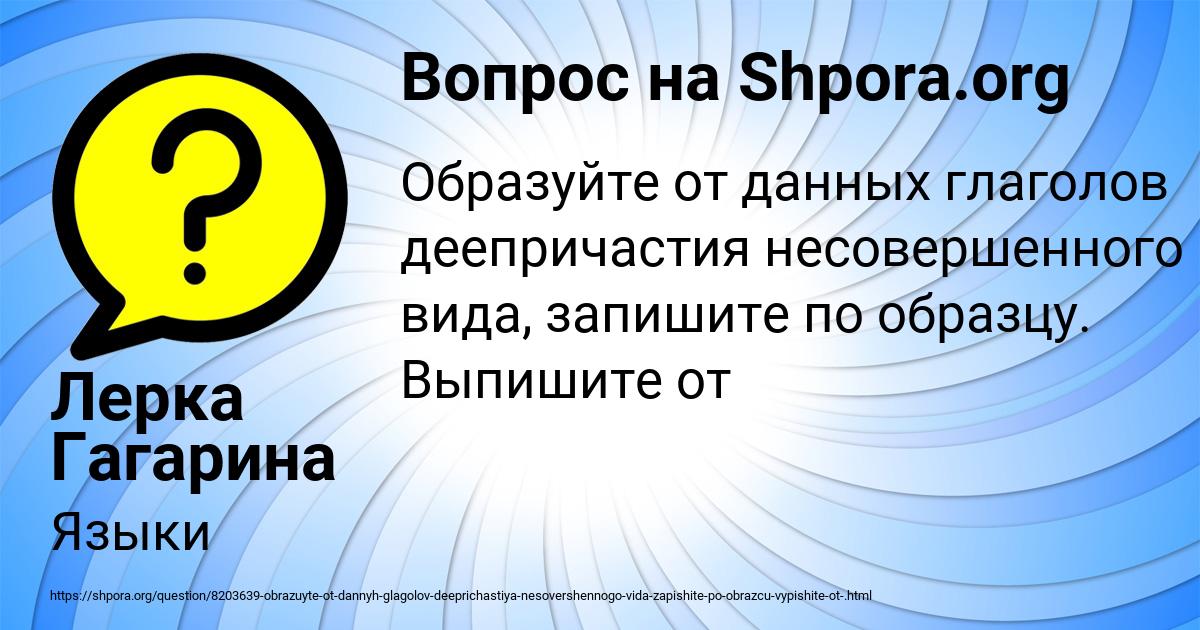 Вопрос на Shpora.org

Образуйте от данных глаголов деепричастия несовершенного вида, запишите по образцу. Выпишите от

Лерка Гагарина

Языки

https://shpora.org/question/8203639-obrazuyte-ot-dannyh-glagolov-deeprichastiya-nesovershennogo-vida-zapishite-po-obrazcu-vypishite-ot-.html